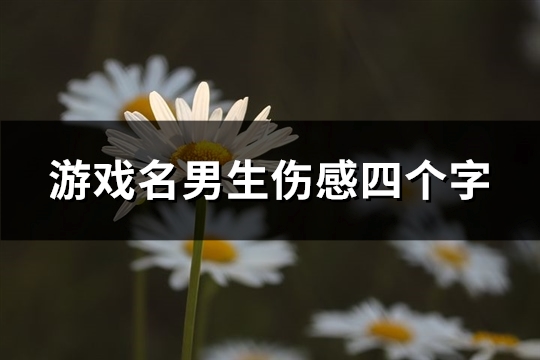 游戏名男生伤感四个字